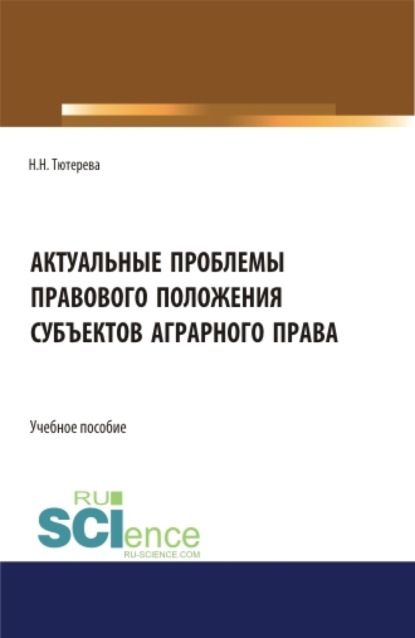 Н.Н. Тютерева

АКТУАЛЬНЫЕ ПРОБЛЕМЫ ПРАВОВОГО ПОЛОЖЕНИЯ СУБЪЕКТОВ АГРАРНОГО ПРАВА

Учебное пособие

RU SCIence
RU-SCIENCE.COM